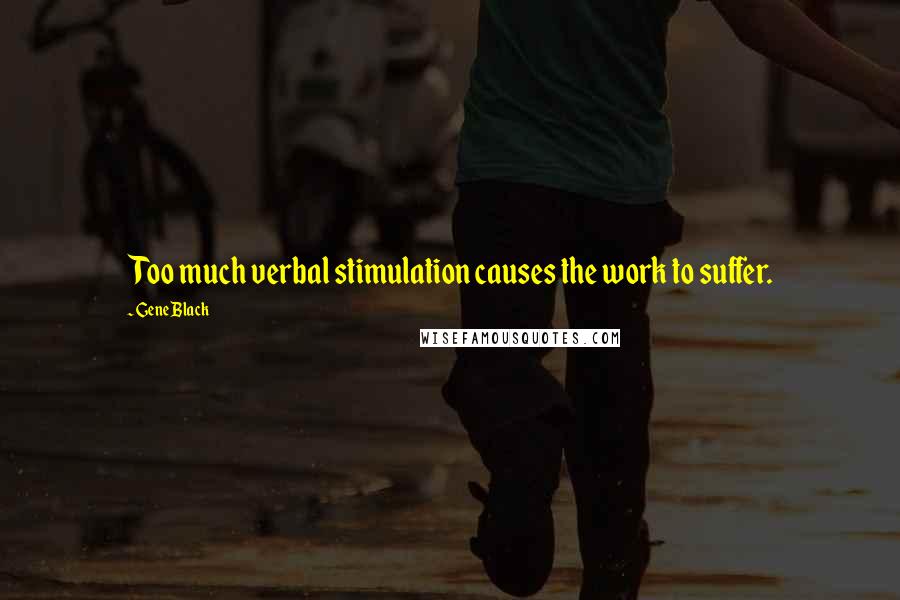 Too much verbal stimulation causes the work to suffer.

~Gene Black

WISEFAMOUSQUOTES.COM